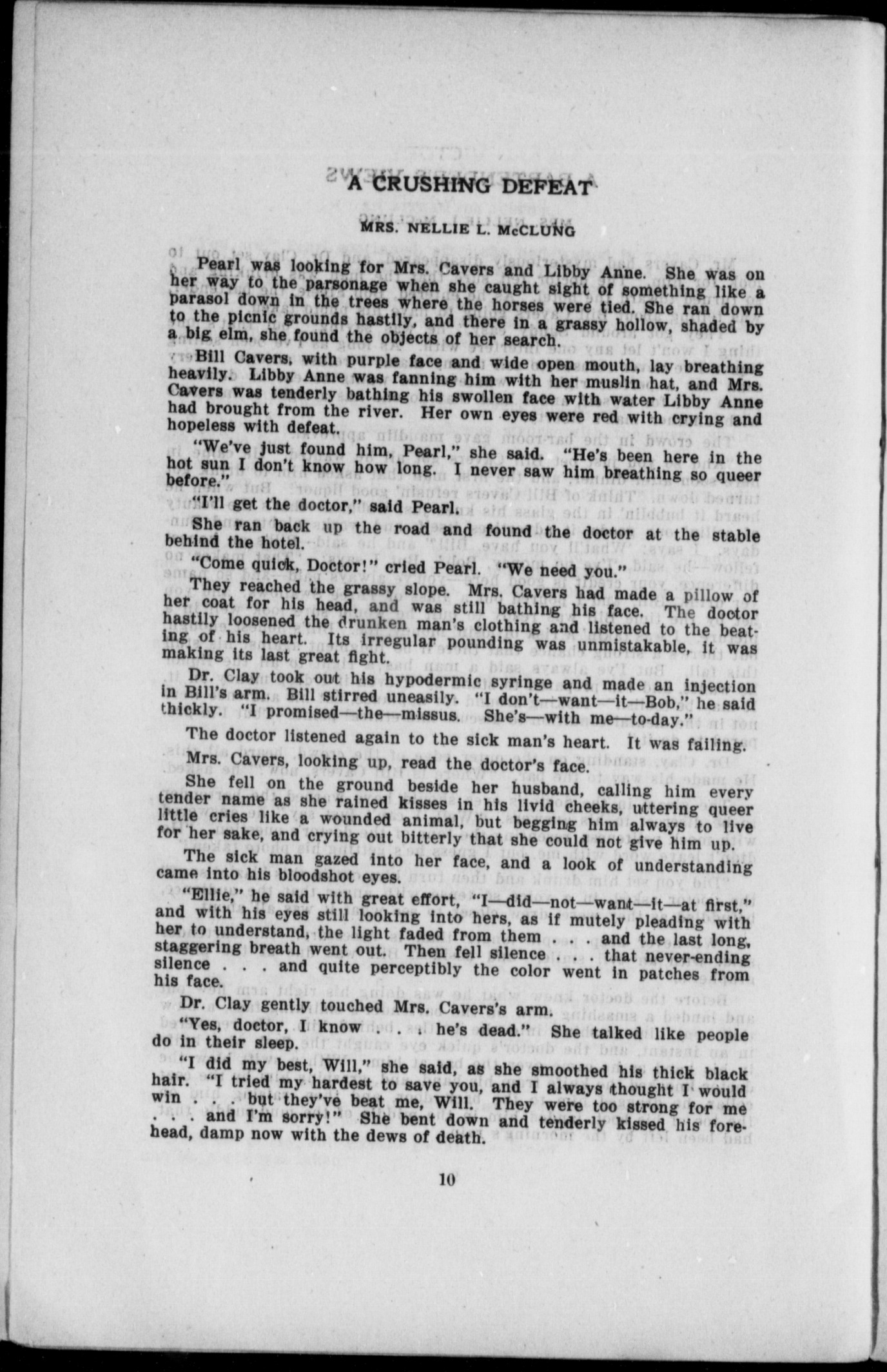 A CRUSHING DEFEAT

MRS. NELLIE L. McCLUNG

Pearl was looking for Mrs. Cavers and Libby Anne. She was on her way to the parsonage when she caught sight of something like a parasol down in the trees where the horses were tied. She ran down to the picnic grounds hastily, and there in a grassy hollow, shaded by a big elm, she found the objects of her search.

Bill Cavers, with purple face and wide open mouth, lay breathing heavily. Libby Anne was fanning him with her muslin hat, and Mrs. Cavers was tenderly bathing his swollen face with water Libby Anne had brought from the river. Her own eyes were red with crying and hopeless with defeat.

"We've just found him, Pearl," she said. "He's been here in the hot sun I don't know how long. I never saw him breathing so queer before."

"I'll get the doctor," said Pearl.

She ran back up the road and found the doctor at the stable behind the hotel.

"Come quick, Doctor!" cried Pearl. "We need you."

They reached the grassy slope. Mrs. Cavers had made a pillow of her coat for his head, and was still bathing his face. The doctor hastily loosened the drunken man's clothing and listened to the beating of his heart. Its irregular pounding was unmistakable, it was making its last great fight.

Dr. Clay took out his hypodermic syringe and made an injection in Bill's arm. Bill stirred uneasily. "I don't—want—it—Bob," he said thickly. "I promised—the—missus. She's—with me—to-day."

The doctor listened again to the sick man's heart. It was failing.

Mrs. Cavers, looking up, read the doctor's face.

She fell on the ground beside her husband, calling him every tender name as she rained kisses in his livid cheeks, uttering queer little cries like a wounded animal, but begging him always to live for her sake, and crying out bitterly that she could not give him up.

The sick man gazed into her face, and a look of understanding came into his bloodshot eyes.

"Ellie," he said with great effort, "I—did—not—want—it—at first," and with his eyes still looking into hers, as if mutely pleading with her to understand, the light faded from them . . . and the last long, staggering breath went out. Then fell silence . . . that never-ending silence . . . and quite perceptibly the color went in patches from his face.

Dr. Clay gently touched Mrs. Cavers's arm.

"Yes, doctor, I know . . . he's dead." She talked like people do in their sleep.

"I did my best, Will," she said, as she smoothed his thick black hair. "I tried my hardest to save you, and I always thought I would win . . . but they've beat me, Will. They were too strong for me . . . and I'm sorry!" She bent down and tenderly kissed his forehead, damp now with the dews of death.

10